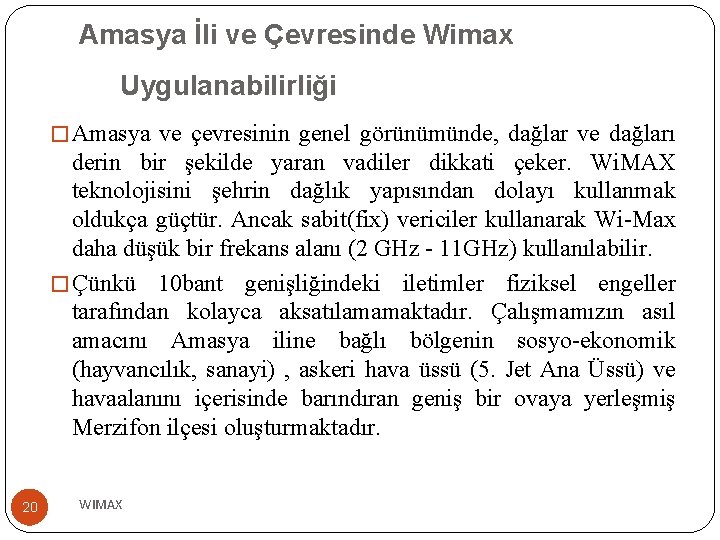 Amasya İli ve Çevresinde Wimax Uygulanabilirliği

□ Amasya ve çevresinin genel görünümünde, dağlar ve dağları derin bir şekilde yaran vadiler dikkati çeker. WiMAX teknolojisini şehrin dağlık yapısından dolayı kullanmak oldukça güçtür. Ancak sabit(fix) vericiler kullanarak Wi-Max daha düşük bir frekans alanı (2 GHz - 11GHz) kullanılabilir.

□ Çünkü 10bant genişliğindeki iletimler fiziksel engeller tarafından kolayca aksatılamamaktadır. Çalışmamızın asıl amacını Amasya iline bağlı bölgenin sosyo-ekonomik (hayvancılık, sanayi) , askeri hava üssü (5. Jet Ana Üssü) ve havaalanını içerisinde barındıran geniş bir ovaya yerleşmiş Merzifon ilçesi oluşturmaktadır.

20

WIMAX